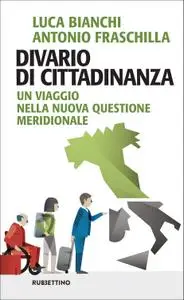 LUCA BIANCHI
ANTONIO FRASCHILLA

DIVARIO DI CITTADINANZA

UN VIAGGIO NELLA NUOVA QUESTIONE MERIDIONALE

RUBBETTINO